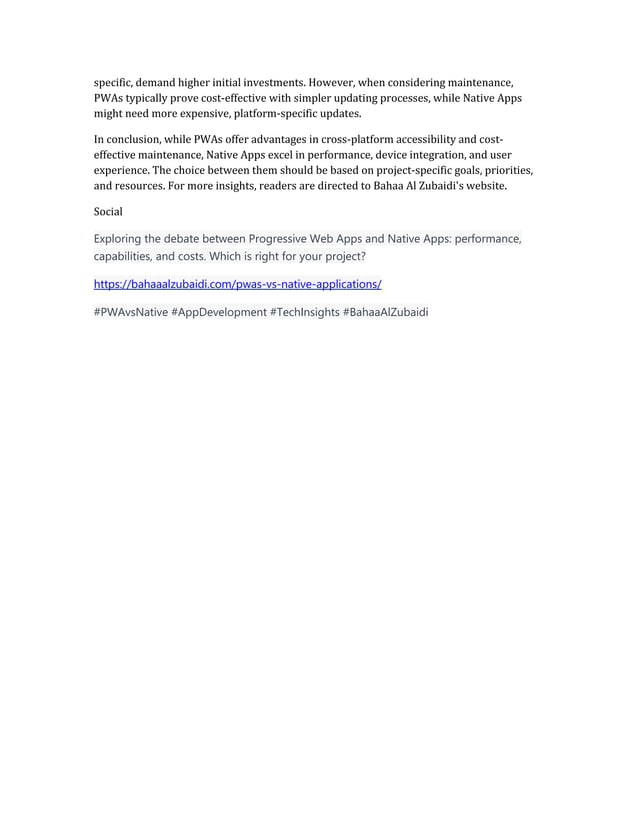 specific, demand higher initial investments. However, when considering maintenance, PWAs typically prove cost-effective with simpler updating processes, while Native Apps might need more expensive, platform-specific updates.

In conclusion, while PWAs offer advantages in cross-platform accessibility and cost-effective maintenance, Native Apps excel in performance, device integration, and user experience. The choice between them should be based on project-specific goals, priorities, and resources. For more insights, readers are directed to Bahaa Al Zubaidi's website.

Social

Exploring the debate between Progressive Web Apps and Native Apps: performance, capabilities, and costs. Which is right for your project?

https://bahaaalzubaidi.com/pwas-vs-native-applications/

#PWAvsNative #AppDevelopment #TechInsights #BahaaAlZubaidi